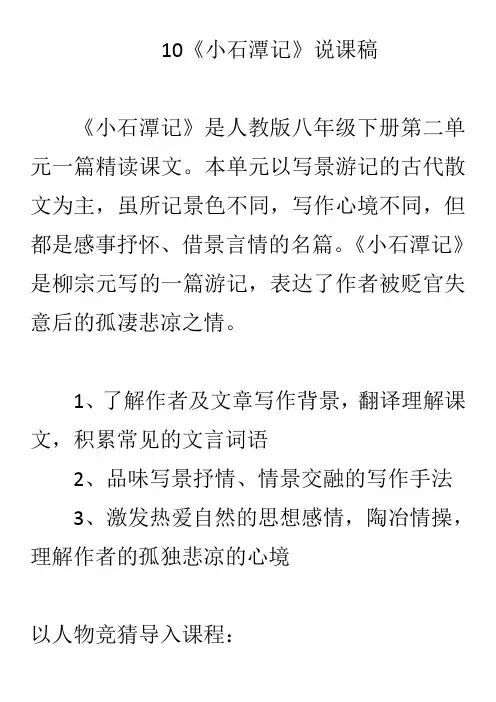 10《小石潭记》说课稿

《小石潭记》是人教版八年级下册第二单元一篇精读课文。本单元以写景游记的古代散文为主，虽所记景色不同，写作心境不同，但都是感事抒怀、借景言情的名篇。《小石潭记》是柳宗元写的一篇游记，表达了作者被贬官失意后的孤凄悲凉之情。

1、了解作者及文章写作背景，翻译理解课文，积累常见的文言词语

2、品味写景抒情、情景交融的写作手法

3、激发热爱自然的思想感情，陶冶情操，理解作者的孤独悲凉的心境

以人物竞猜导入课程：